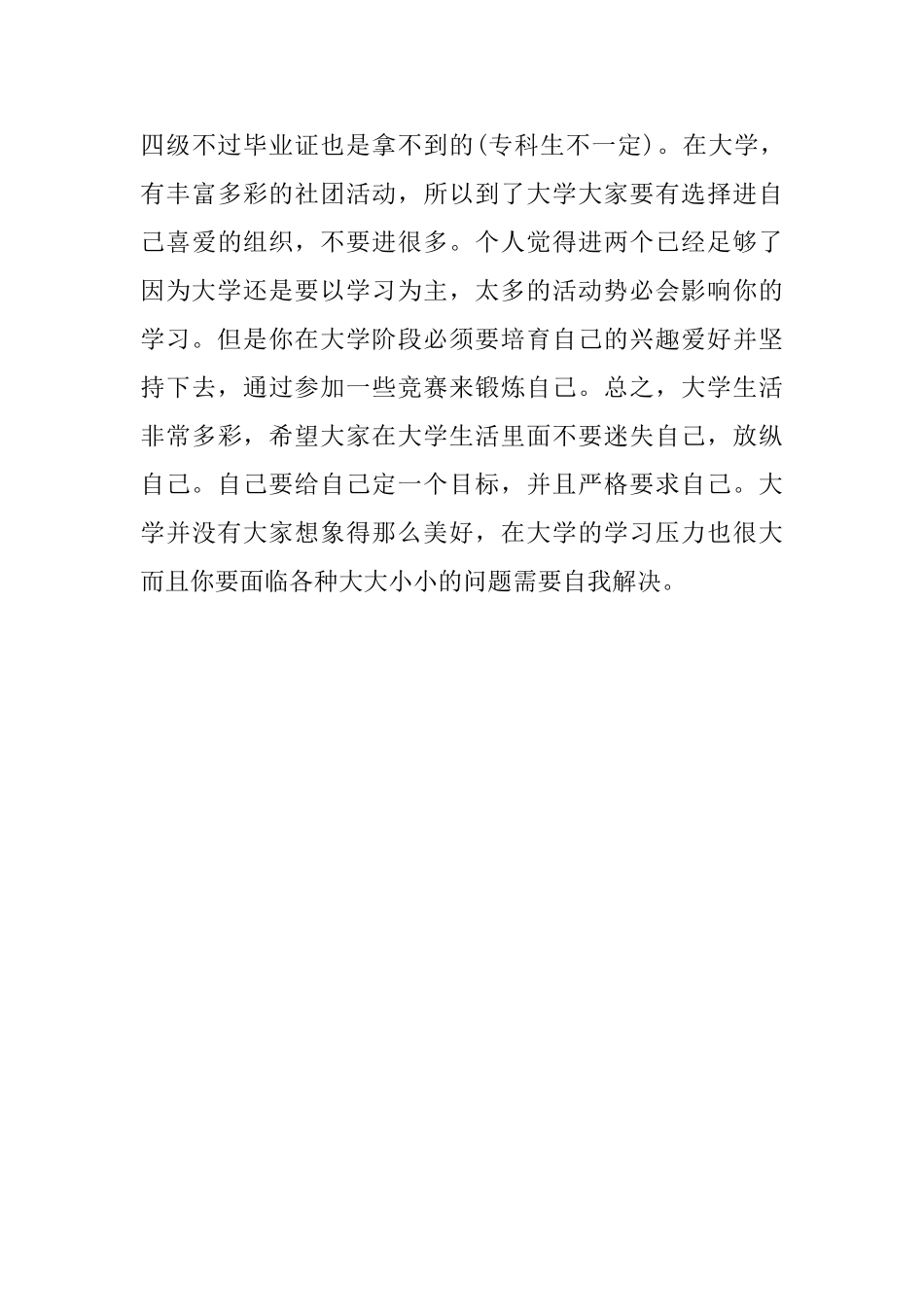 四级不过毕业证也是拿不到的(专科生不一定)。在大学，有丰富多彩的社团活动，所以到了大学大家要有选择进自己喜爱的组织，不要进很多。个人觉得进两个已经足够了因为大学还是要以学习为主，太多的活动势必会影响你的学习。但是你在大学阶段必须要培育自己的兴趣爱好并坚持下去，通过参加一些竞赛来锻炼自己。总之，大学生活非常多彩，希望大家在大学生活里面不要迷失自己，放纵自己。自己要给自己定一个目标，并且严格要求自己。大学并没有大家想象得那么美好，在大学的学习压力也很大而且你要面临各种大大小小的问题需要自我解决。